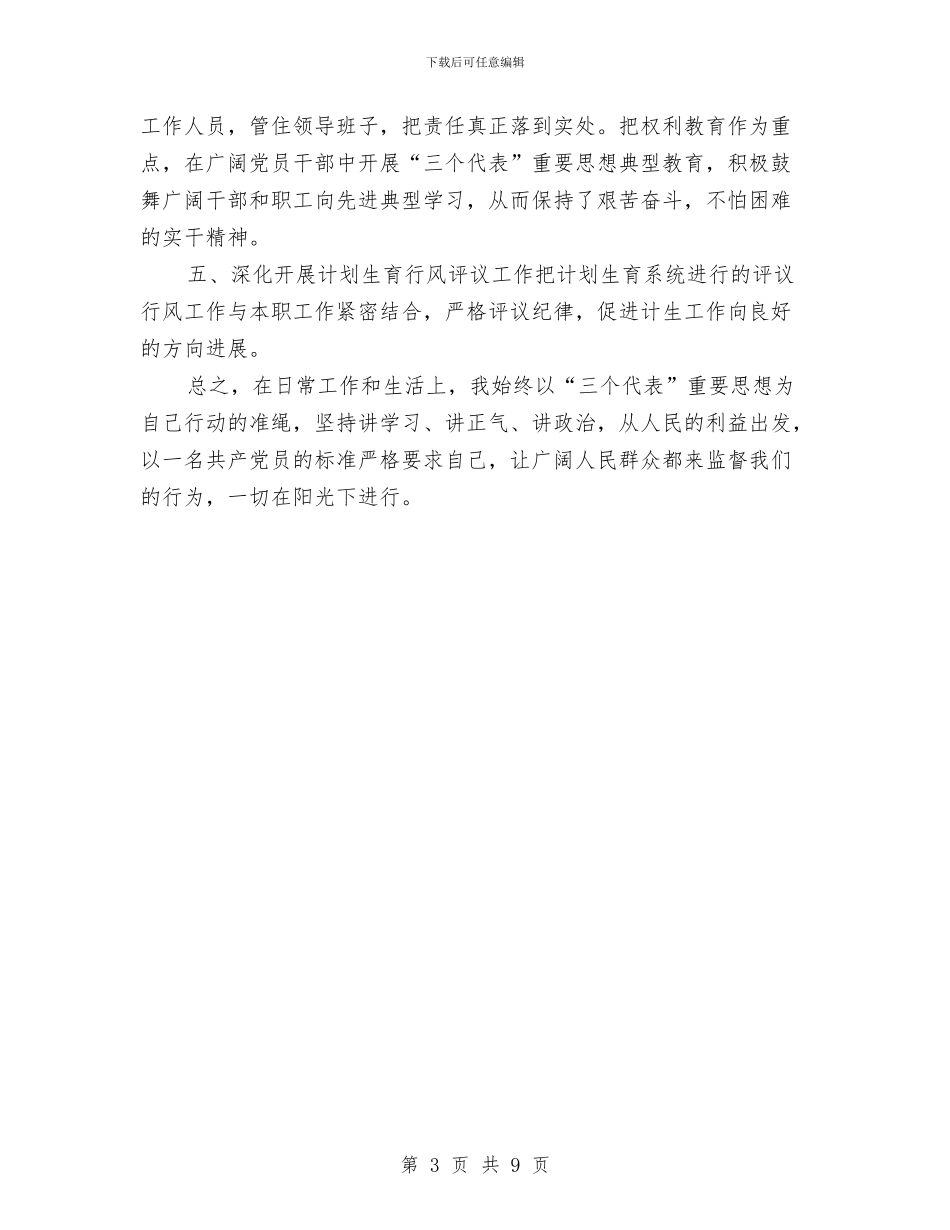 下载后可任意编辑

工作人员，管住领导班子，把责任真正落到实处。把权利教育作为重点，在广阔党员干部中开展“三个代表”重要思想典型教育，积极鼓舞广阔干部和职工向先进典型学习，从而保持了艰苦奋斗，不怕困难的实干精神。

五、深化开展计划生育行风评议工作把计划生育系统进行的评议行风工作与本职工作紧密结合，严格评议纪律，促进计生工作向良好的方向进展。

总之，在日常工作和生活上，我始终以“三个代表”重要思想为自己行动的准绳，坚持讲学习、讲正气、讲政治，从人民的利益出发，以一名共产党员的标准严格要求自己，让广阔人民群众都来监督我们的行为，一切在阳光下进行。

第 3 页 共 9 页